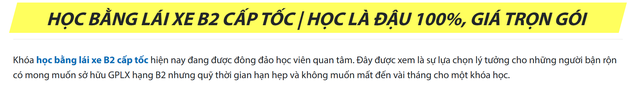 HỌC BẰNG LÁI XE B2 CẤP TỐC | HỌC LÀ ĐẬU 100%, GIÁ TRỌN GÓI

Khóa học bằng lái xe B2 cấp tốc hiện nay đang được đông đảo học viên quan tâm. Đây được xem là sự lựa chọn lý tưởng cho những người bận rộn có mong muốn sở hữu GPLX hạng B2 nhưng quỹ thời gian hạn hẹp và không muốn mất đến vài tháng cho một khóa học.